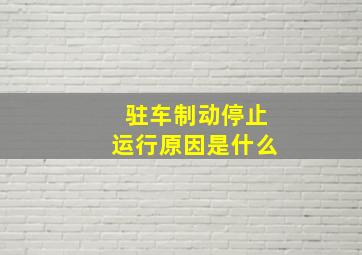 驻车制动停止
运行原因是什么